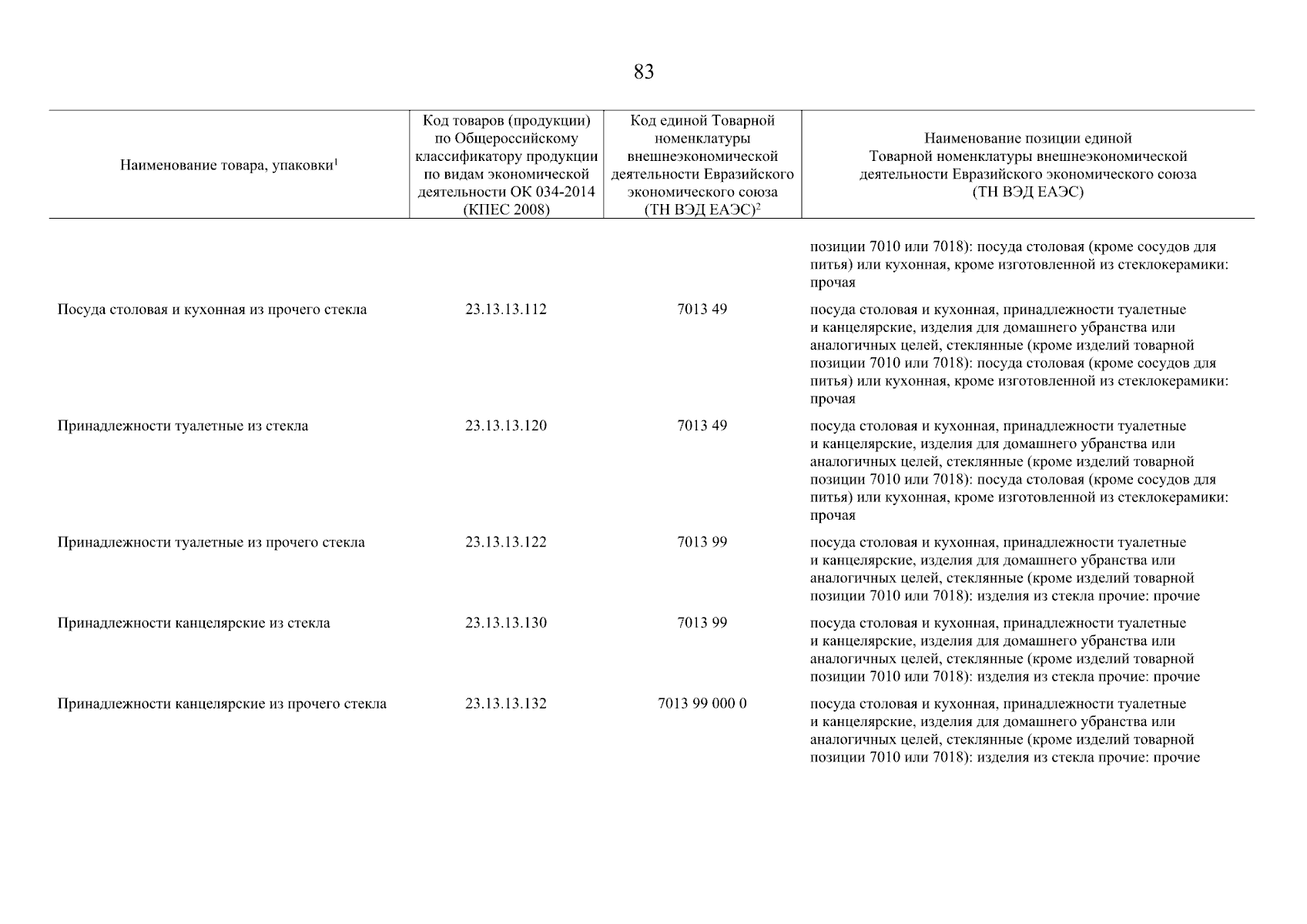 83

| Наименование товара, упаковки$^1$ | Код товаров (продукции) по Общероссийскому классификатору продукции по видам экономической деятельности ОК 034-2014 (КПЕС 2008) | Код единой Товарной номенклатуры внешнеэкономической деятельности Евразийского экономического союза (ТН ВЭД ЕАЭС)$^2$ | Наименование позиции единой Товарной номенклатуры внешнеэкономической деятельности Евразийского экономического союза (ТН ВЭД ЕАЭС) |
|---|---|---|---|
| | | | позиции 7010 или 7018): посуда столовая (кроме сосудов для питья) или кухонная, кроме изготовленной из стеклокерамики: прочая |
| Посуда столовая и кухонная из прочего стекла | 23.13.13.112 | 7013 49 | посуда столовая и кухонная, принадлежности туалетные и канцелярские, изделия для домашнего убранства или аналогичных целей, стеклянные (кроме изделий товарной позиции 7010 или 7018): посуда столовая (кроме сосудов для питья) или кухонная, кроме изготовленной из стеклокерамики: прочая |
| Принадлежности туалетные из стекла | 23.13.13.120 | 7013 49 | посуда столовая и кухонная, принадлежности туалетные и канцелярские, изделия для домашнего убранства или аналогичных целей, стеклянные (кроме изделий товарной позиции 7010 или 7018): посуда столовая (кроме сосудов для питья) или кухонная, кроме изготовленной из стеклокерамики: прочая |
| Принадлежности туалетные из прочего стекла | 23.13.13.122 | 7013 99 | посуда столовая и кухонная, принадлежности туалетные и канцелярские, изделия для домашнего убранства или аналогичных целей, стеклянные (кроме изделий товарной позиции 7010 или 7018): изделия из стекла прочие: прочие |
| Принадлежности канцелярские из стекла | 23.13.13.130 | 7013 99 | посуда столовая и кухонная, принадлежности туалетные и канцелярские, изделия для домашнего убранства или аналогичных целей, стеклянные (кроме изделий товарной позиции 7010 или 7018): изделия из стекла прочие: прочие |
| Принадлежности канцелярские из прочего стекла | 23.13.13.132 | 7013 99 000 0 | посуда столовая и кухонная, принадлежности туалетные и канцелярские, изделия для домашнего убранства или аналогичных целей, стеклянные (кроме изделий товарной позиции 7010 или 7018): изделия из стекла прочие: прочие |